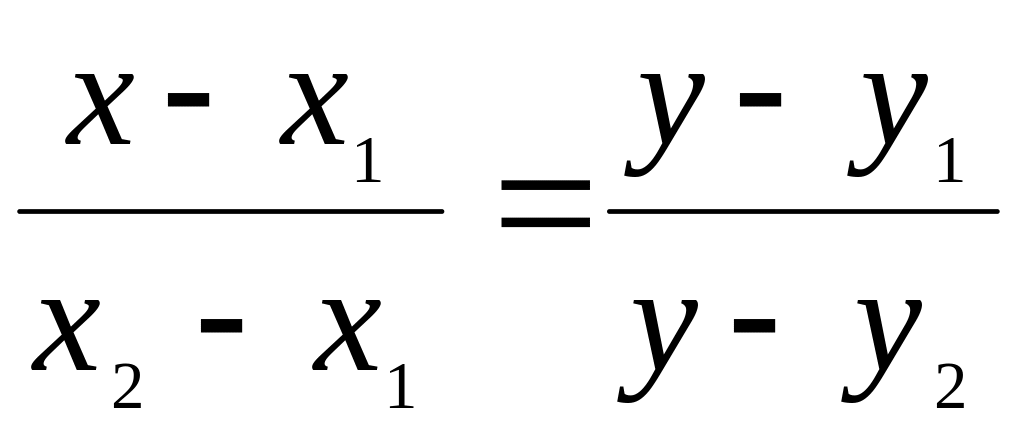 $\frac{x - x_1}{x_2 - x_1} = \frac{y - y_1}{y - y_2}$